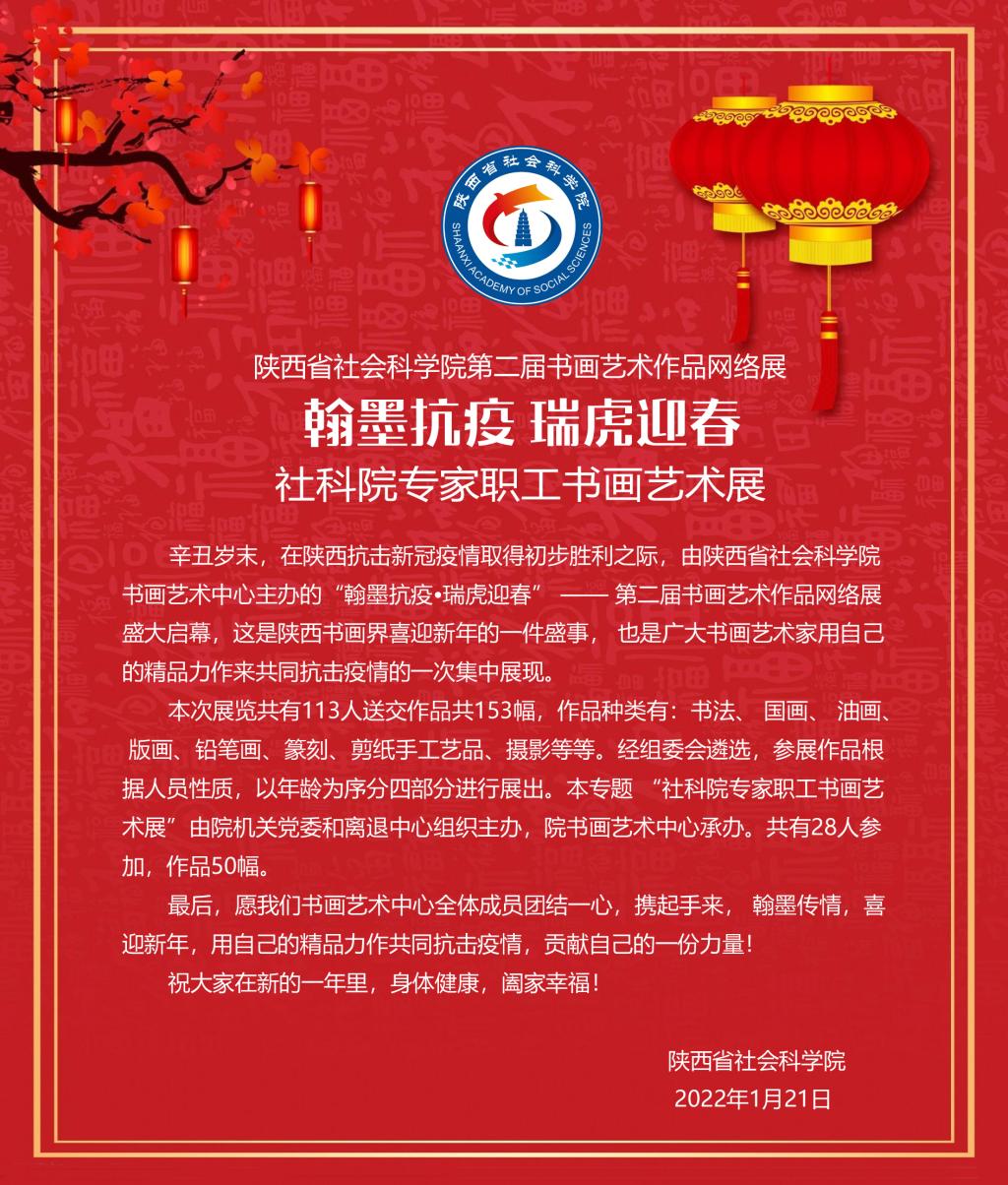 陕西省社会科学院
SHAANXI ACADEMY OF SOCIAL SCIENCES

陕西省社会科学院第二届书画艺术作品网络展

翰墨抗疫 瑞虎迎春

社科院专家职工书画艺术展

辛丑岁末，在陕西抗击新冠疫情取得初步胜利之际，由陕西省社会科学院书画艺术中心主办的“翰墨抗疫•瑞虎迎春” —— 第二届书画艺术作品网络展盛大启幕，这是陕西书画界喜迎新年的一件盛事，也是广大书画艺术家用自己的精品力作来共同抗击疫情的一次集中展现。

本次展览共有113人送交作品共153幅，作品种类有：书法、国画、油画、版画、铅笔画、篆刻、剪纸手工艺品、摄影等等。经组委会遴选，参展作品根据人员性质，以年龄为序分四部分进行展出。本专题“社科院专家职工书画艺术展”由院机关党委和离退中心组织主办，院书画艺术中心承办。共有28人参加，作品50幅。

最后，愿我们书画艺术中心全体成员团结一心，携起手来，翰墨传情，喜迎新年，用自己的精品力作共同抗击疫情，贡献自己的一份力量！

祝大家在新的一年里，身体健康，阖家幸福！

陕西省社会科学院
2022年1月21日